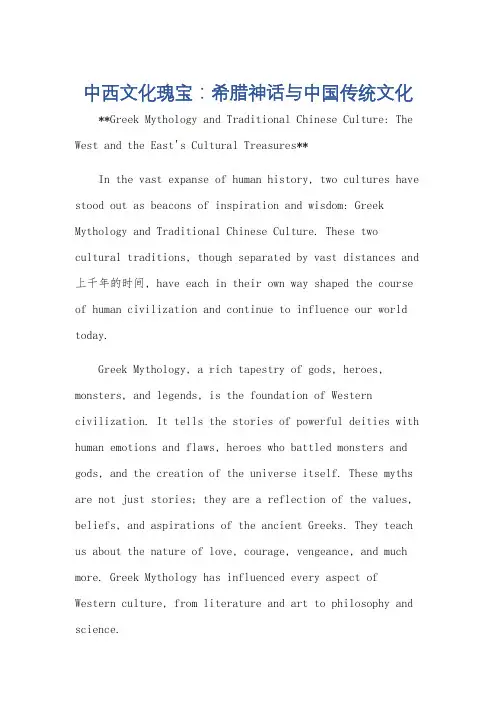 中西文化瑰宝：希腊神话与中国传统文化

**Greek Mythology and Traditional Chinese Culture: The West and the East's Cultural Treasures**

In the vast expanse of human history, two cultures have stood out as beacons of inspiration and wisdom: Greek Mythology and Traditional Chinese Culture. These two cultural traditions, though separated by vast distances and 上千年的时间, have each in their own way shaped the course of human civilization and continue to influence our world today.

Greek Mythology, a rich tapestry of gods, heroes, monsters, and legends, is the foundation of Western civilization. It tells the stories of powerful deities with human emotions and flaws, heroes who battled monsters and gods, and the creation of the universe itself. These myths are not just stories; they are a reflection of the values, beliefs, and aspirations of the ancient Greeks. They teach us about the nature of love, courage, vengeance, and much more. Greek Mythology has influenced every aspect of Western culture, from literature and art to philosophy and science.